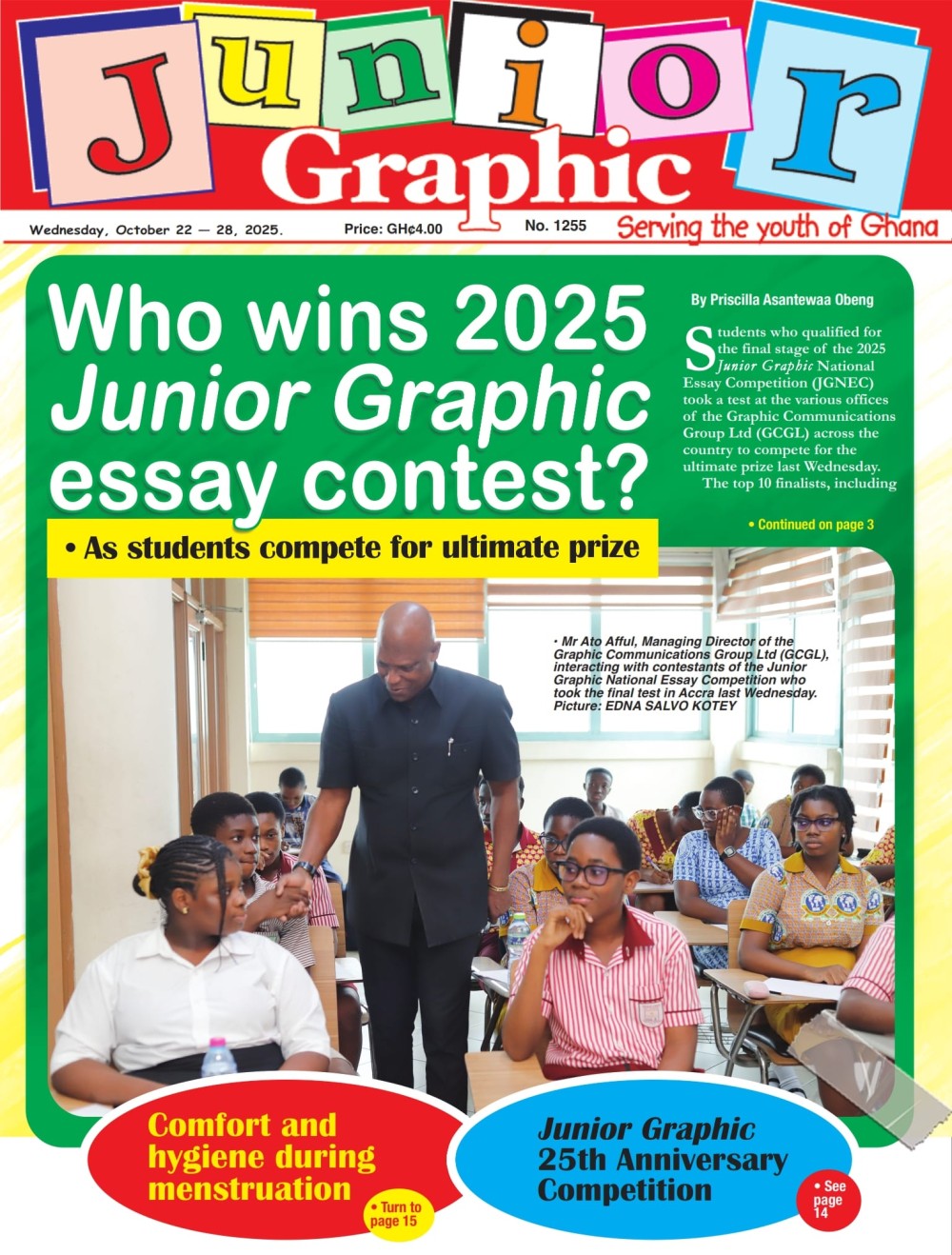 Junior Graphic

Wednesday, October 22 — 28, 2025. Price: GH¢4.00 No. 1255 Serving the youth of Ghana

Who wins 2025 Junior Graphic essay contest?

• As students compete for ultimate prize

By Priscilla Asantewaa Obeng

Students who qualified for the final stage of the 2025 Junior Graphic National Essay Competition (JGNEC) took a test at the various offices of the Graphic Communications Group Ltd (GCGL) across the country to compete for the ultimate prize last Wednesday.

The top 10 finalists, including

• Continued on page 3

• Mr Ato Afful, Managing Director of the Graphic Communications Group Ltd (GCGL), interacting with contestants of the Junior Graphic National Essay Competition who took the final test in Accra last Wednesday. Picture: EDNA SALVO KOTEY

Comfort and hygiene during menstruation

• Turn to page 15

Junior Graphic 25th Anniversary Competition

• See page 14